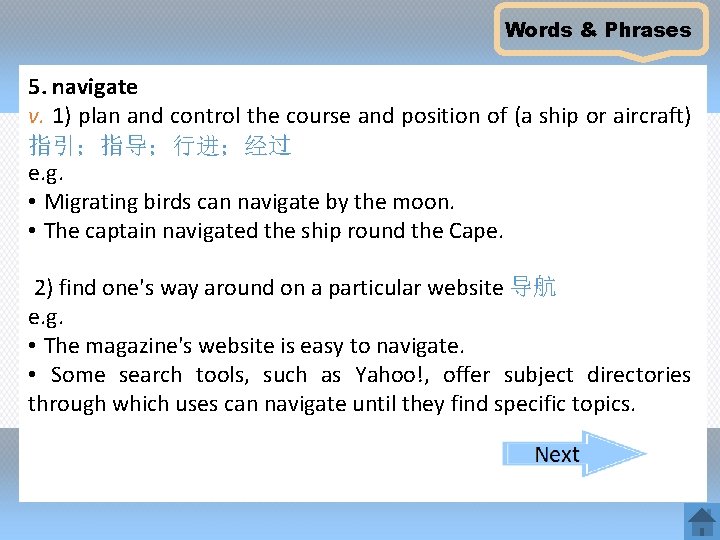 Words & Phrases

5. navigate
v. 1) plan and control the course and position of (a ship or aircraft) 指引；指导；行进；经过
e.g.
• Migrating birds can navigate by the moon.
• The captain navigated the ship round the Cape.

2) find one's way around on a particular website 导航
e.g.
• The magazine's website is easy to navigate.
• Some search tools, such as Yahoo!, offer subject directories through which uses can navigate until they find specific topics.

Next